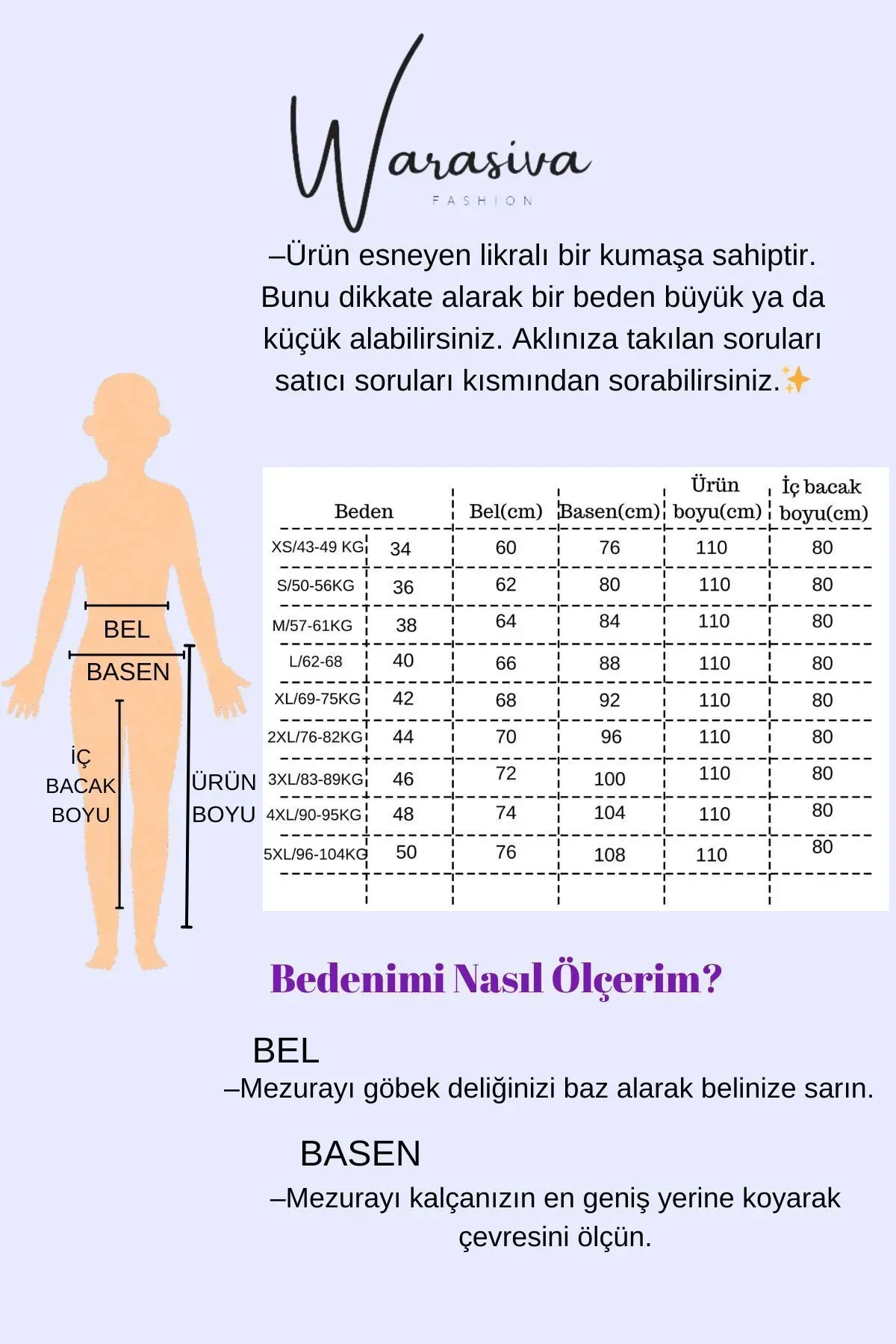 Warasiva
FASHION

–Ürün esneyen likralı bir kumaşa sahiptir. Bunu dikkate alarak bir beden büyük ya da küçük alabilirsiniz. Aklınıza takılan soruları satıcı soruları kısmından sorabilirsiniz.✨

BEL
BASEN
İÇ BACAK BOYU
ÜRÜN BOYU

| Beden | | Bel(cm) | Basen(cm) | Ürün boyu(cm) | İç bacak boyu(cm) |
|---|---|---|---|---|---|
| XS/43-49 KG | 34 | 60 | 76 | 110 | 80 |
| S/50-56KG | 36 | 62 | 80 | 110 | 80 |
| M/57-61KG | 38 | 64 | 84 | 110 | 80 |
| L/62-68 | 40 | 66 | 88 | 110 | 80 |
| XL/69-75KG | 42 | 68 | 92 | 110 | 80 |
| 2XL/76-82KG | 44 | 70 | 96 | 110 | 80 |
| 3XL/83-89KG | 46 | 72 | 100 | 110 | 80 |
| 4XL/90-95KG | 48 | 74 | 104 | 110 | 80 |
| 5XL/96-104KG | 50 | 76 | 108 | 110 | 80 |

Bedenimi Nasıl Ölçerim?

BEL
–Mezurayı göbek deliğinizi baz alarak belinize sarın.

BASEN
–Mezurayı kalçanızın en geniş yerine koyarak çevresini ölçün.